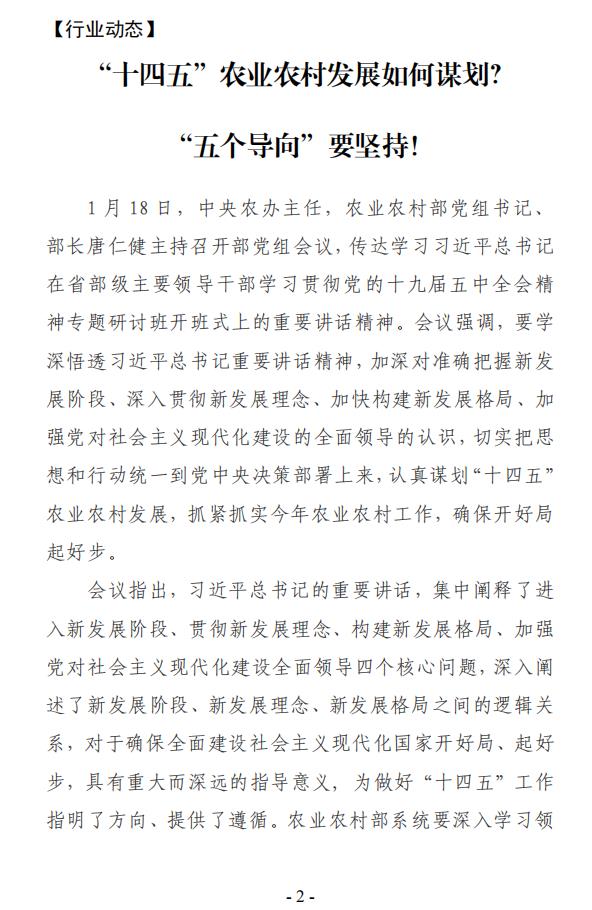 【行业动态】

“十四五”农业农村发展如何谋划?

“五个导向”要坚持!

1 月 18 日，中央农办主任，农业农村部党组书记、部长唐仁健主持召开部党组会议，传达学习习近平总书记在省部级主要领导干部学习贯彻党的十九届五中全会精神专题研讨班开班式上的重要讲话精神。会议强调，要学深悟透习近平总书记重要讲话精神，加深对准确把握新发展阶段、深入贯彻新发展理念、加快构建新发展格局、加强党对社会主义现代化建设的全面领导的认识，切实把思想和行动统一到党中央决策部署上来，认真谋划“十四五”农业农村发展，抓紧抓实今年农业农村工作，确保开好局起好步。

会议指出，习近平总书记的重要讲话，集中阐释了进入新发展阶段、贯彻新发展理念、构建新发展格局、加强党对社会主义现代化建设全面领导四个核心问题，深入阐述了新发展阶段、新发展理念、新发展格局之间的逻辑关系，对于确保全面建设社会主义现代化国家开好局、起好步，具有重大而深远的指导意义，为做好“十四五”工作指明了方向、提供了遵循。农业农村部系统要深入学习领

- 2 -